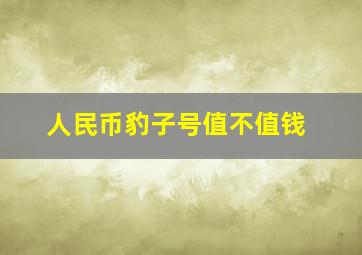 人民币豹子号值不值钱